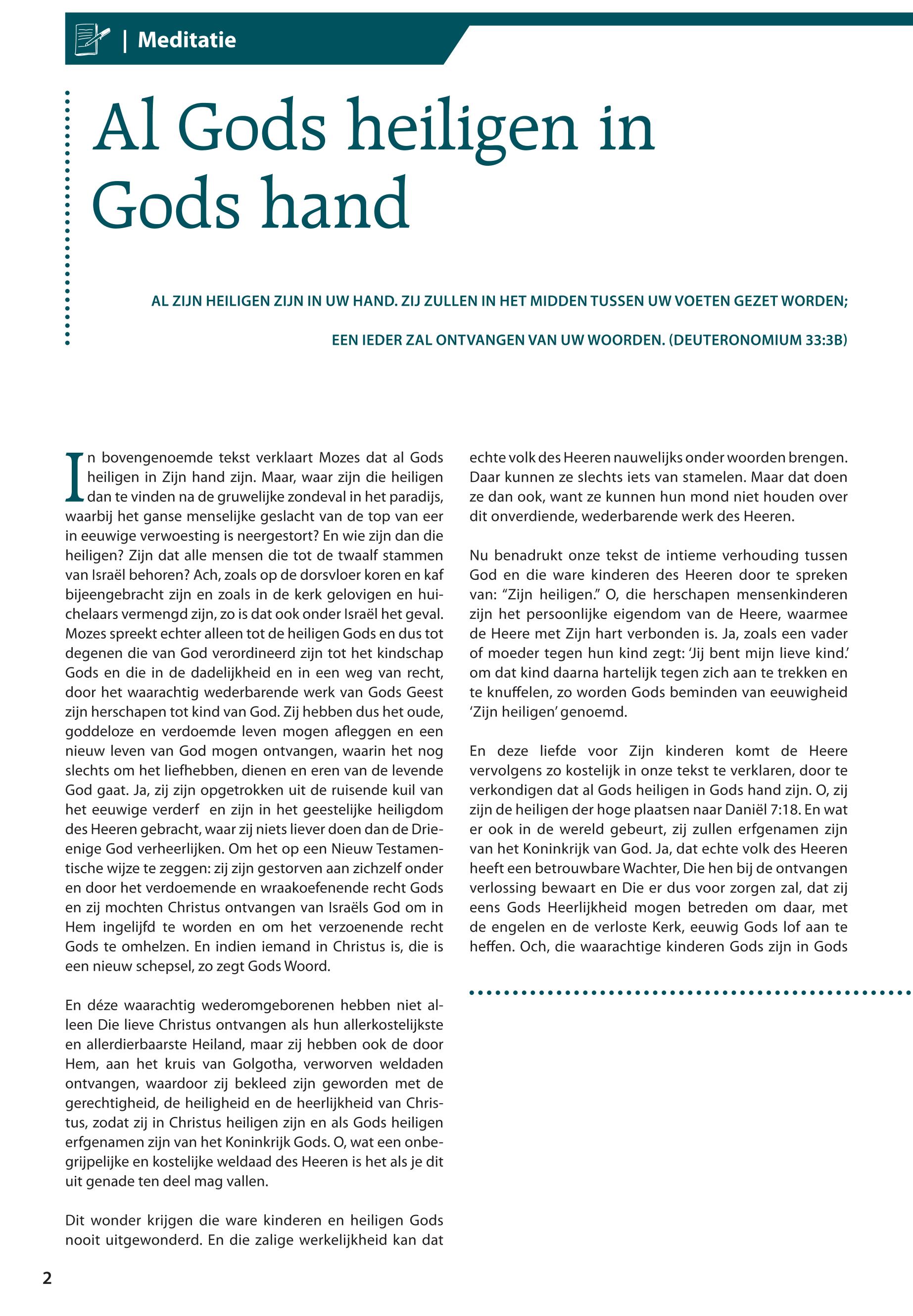 | Meditatie

Al Gods heiligen in Gods hand

AL ZIJN HEILIGEN ZIJN IN UW HAND. ZIJ ZULLEN IN HET MIDDEN TUSSEN UW VOETEN GEZET WORDEN;

EEN IEDER ZAL ONTVANGEN VAN UW WOORDEN. (DEUTERONOMIUM 33:3B)

In bovengenoemde tekst verklaart Mozes dat al Gods heiligen in Zijn hand zijn. Maar, waar zijn die heiligen dan te vinden na de gruwelijke zondeval in het paradijs, waarbij het ganse menselijke geslacht van de top van eer in eeuwige verwoesting is neergestort? En wie zijn dan die heiligen? Zijn dat alle mensen die tot de twaalf stammen van Israël behoren? Ach, zoals op de dorsvloer koren en kaf bijeengebracht zijn en zoals in de kerk gelovigen en huichelaars vermengd zijn, zo is dat ook onder Israël het geval. Mozes spreekt echter alleen tot de heiligen Gods en dus tot degenen die van God verordineerd zijn tot het kindschap Gods en die in de dadelijkheid en in een weg van recht, door het waarachtig wederbarende werk van Gods Geest zijn herschapen tot kind van God. Zij hebben dus het oude, goddeloze en verdoemde leven mogen afleggen en een nieuw leven van God mogen ontvangen, waarin het nog slechts om het liefhebben, dienen en eren van de levende God gaat. Ja, zij zijn opgetrokken uit de ruisende kuil van het eeuwige verderf  en zijn in het geestelijke heiligdom des Heeren gebracht, waar zij niets liever doen dan de Drieenige God verheerlijken. Om het op een Nieuw Testamentische wijze te zeggen: zij zijn gestorven aan zichzelf onder en door het verdoemende en wraakoefenende recht Gods en zij mochten Christus ontvangen van Israëls God om in Hem ingelijfd te worden en om het verzoenende recht Gods te omhelzen. En indien iemand in Christus is, die is een nieuw schepsel, zo zegt Gods Woord.

En déze waarachtig wederomgeborenen hebben niet alleen Die lieve Christus ontvangen als hun allerkostelijkste en allerdierbaarste Heiland, maar zij hebben ook de door Hem, aan het kruis van Golgotha, verworven weldaden ontvangen, waardoor zij bekleed zijn geworden met de gerechtigheid, de heiligheid en de heerlijkheid van Christus, zodat zij in Christus heiligen zijn en als Gods heiligen erfgenamen zijn van het Koninkrijk Gods. O, wat een onbegrijpelijke en kostelijke weldaad des Heeren is het als je dit uit genade ten deel mag vallen.

Dit wonder krijgen die ware kinderen en heiligen Gods nooit uitgewonderd. En die zalige werkelijkheid kan dat echte volk des Heeren nauwelijks onder woorden brengen. Daar kunnen ze slechts iets van stamelen. Maar dat doen ze dan ook, want ze kunnen hun mond niet houden over dit onverdiende, wederbarende werk des Heeren.

Nu benadrukt onze tekst de intieme verhouding tussen God en die ware kinderen des Heeren door te spreken van: “Zijn heiligen.” O, die herschapen mensenkinderen zijn het persoonlijke eigendom van de Heere, waarmee de Heere met Zijn hart verbonden is. Ja, zoals een vader of moeder tegen hun kind zegt: ‘Jij bent mijn lieve kind.’ om dat kind daarna hartelijk tegen zich aan te trekken en te knuffelen, zo worden Gods beminden van eeuwigheid ‘Zijn heiligen’ genoemd.

En deze liefde voor Zijn kinderen komt de Heere vervolgens zo kostelijk in onze tekst te verklaren, door te verkondigen dat al Gods heiligen in Gods hand zijn. O, zij zijn de heiligen der hoge plaatsen naar Daniël 7:18. En wat er ook in de wereld gebeurt, zij zullen erfgenamen zijn van het Koninkrijk van God. Ja, dat echte volk des Heeren heeft een betrouwbare Wachter, Die hen bij de ontvangen verlossing bewaart en Die er dus voor zorgen zal, dat zij eens Gods Heerlijkheid mogen betreden om daar, met de engelen en de verloste Kerk, eeuwig Gods lof aan te heffen. Och, die waarachtige kinderen Gods zijn in Gods

2